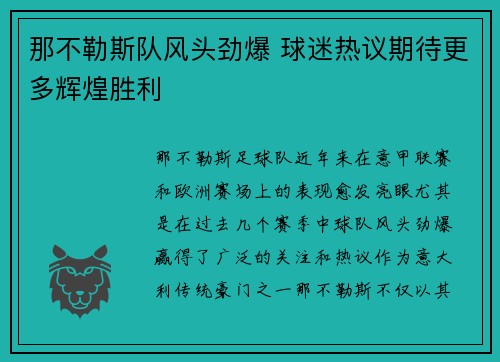 那不勒斯队风头劲爆 球迷热议期待更多辉煌胜利

那不勒斯足球队近年来在意甲联赛和欧洲赛场上的表现愈发亮眼尤其是在过去几个赛季中球队风头劲爆赢得了广泛的关注和热议作为意大利传统豪门之一那不勒斯不仅以其